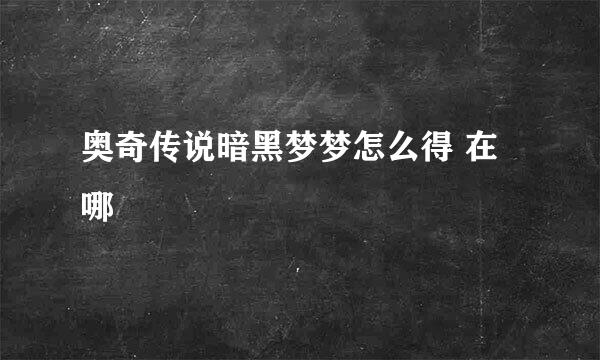 奥奇传说暗黑梦梦怎么得 在哪